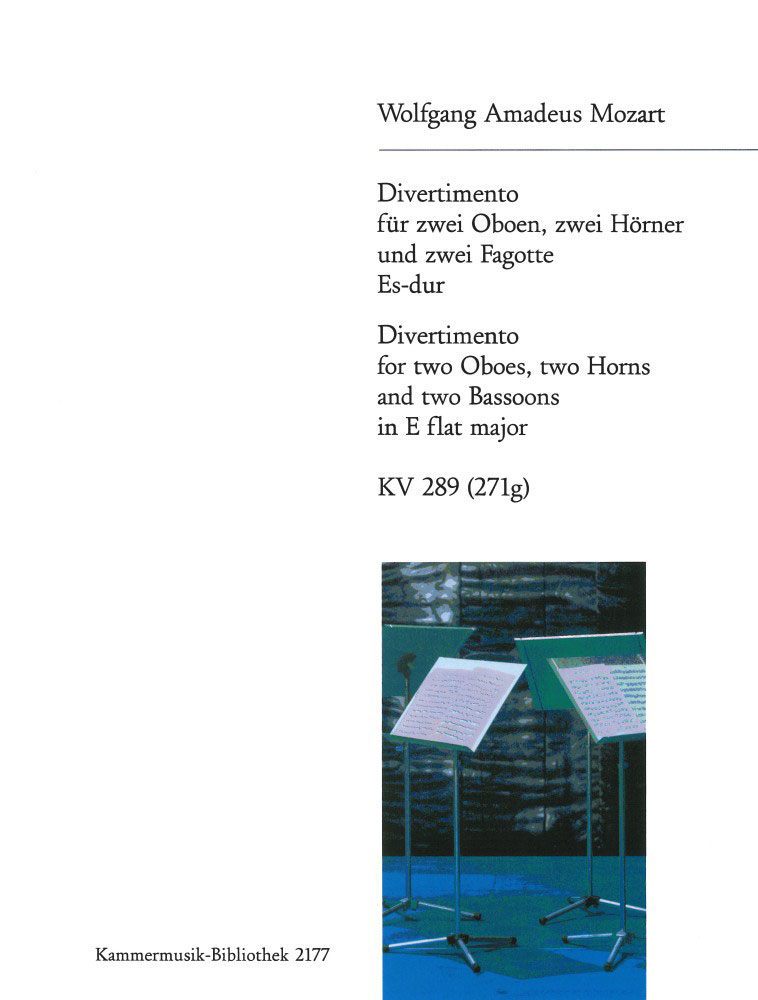 Wolfgang Amadeus Mozart

Divertimento
für zwei Oboen, zwei Hörner
und zwei Fagotte
Es-dur

Divertimento
for two Oboes, two Horns
and two Bassoons
in E flat major

KV 289 (271g)

Kammermusik-Bibliothek 2177